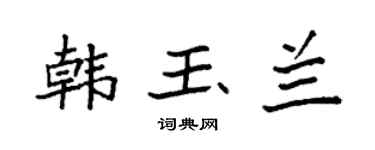 韩玉兰

词典网